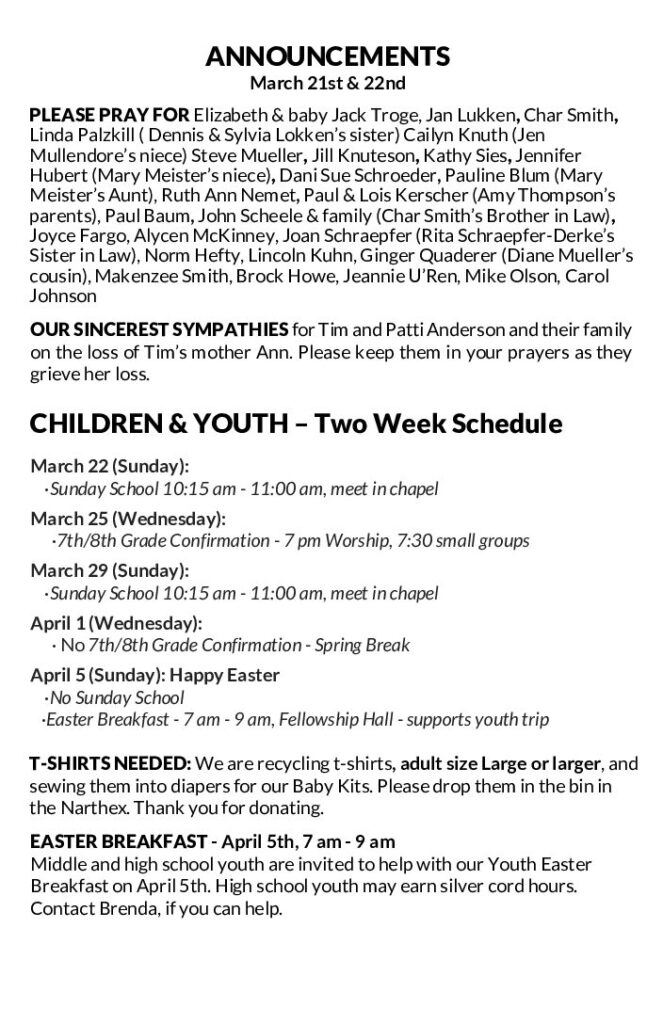 ANNOUNCEMENTS
March 21st & 22nd

PLEASE PRAY FOR Elizabeth & baby Jack Troge, Jan Lukken, Char Smith, Linda Palzkill ( Dennis & Sylvia Lokken's sister) Cailyn Knuth (Jen Mullendore's niece) Steve Mueller, Jill Knuteson, Kathy Sies, Jennifer Hubert (Mary Meister's niece), Dani Sue Schroeder, Pauline Blum (Mary Meister's Aunt), Ruth Ann Nemet, Paul & Lois Kerscher (Amy Thompson's parents), Paul Baum, John Scheele & family (Char Smith's Brother in Law), Joyce Fargo, Alycen McKinney, Joan Schraepfer (Rita Schraepfer-Derke's Sister in Law), Norm Hefty, Lincoln Kuhn, Ginger Quaderer (Diane Mueller's cousin), Makenzee Smith, Brock Howe, Jeannie U'Ren, Mike Olson, Carol Johnson

OUR SINCEREST SYMPATHIES for Tim and Patti Anderson and their family on the loss of Tim's mother Ann. Please keep them in your prayers as they grieve her loss.

CHILDREN & YOUTH – Two Week Schedule

March 22 (Sunday):
·Sunday School 10:15 am - 11:00 am, meet in chapel

March 25 (Wednesday):
·7th/8th Grade Confirmation - 7 pm Worship, 7:30 small groups

March 29 (Sunday):
·Sunday School 10:15 am - 11:00 am, meet in chapel

April 1 (Wednesday):
· No 7th/8th Grade Confirmation - Spring Break

April 5 (Sunday): Happy Easter
·No Sunday School
·Easter Breakfast - 7 am - 9 am, Fellowship Hall - supports youth trip

T-SHIRTS NEEDED: We are recycling t-shirts, adult size Large or larger, and sewing them into diapers for our Baby Kits. Please drop them in the bin in the Narthex. Thank you for donating.

EASTER BREAKFAST - April 5th, 7 am - 9 am
Middle and high school youth are invited to help with our Youth Easter Breakfast on April 5th. High school youth may earn silver cord hours. Contact Brenda, if you can help.